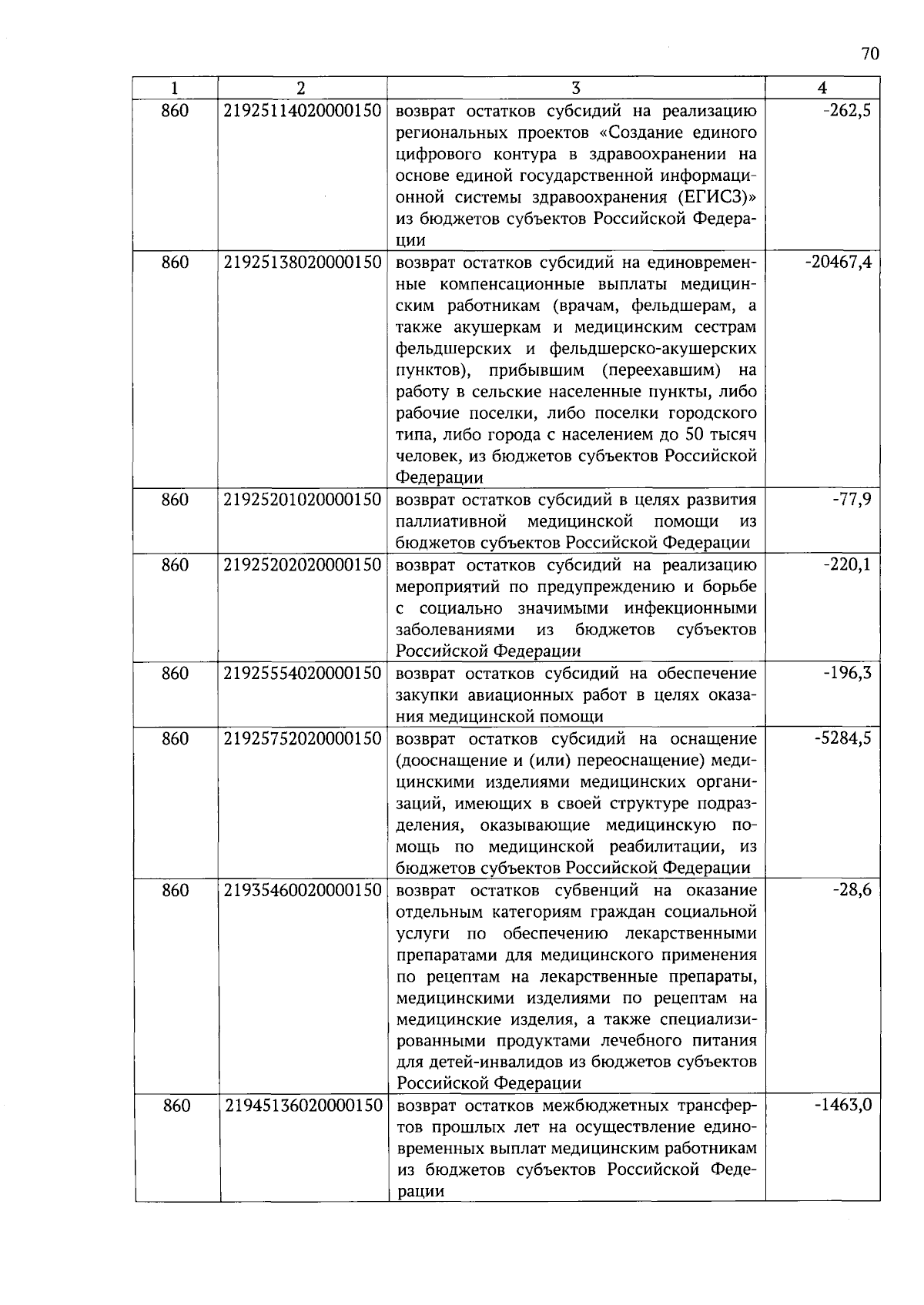 70

| 1 | 2 | 3 | 4 |
|---|---|---|---|
| 860 | 21925114020000150 | возврат остатков субсидий на реализацию региональных проектов «Создание единого цифрового контура в здравоохранении на основе единой государственной информационной системы здравоохранения (ЕГИСЗ)» из бюджетов субъектов Российской Федерации | -262,5 |
| 860 | 21925138020000150 | возврат остатков субсидий на единовременные компенсационные выплаты медицинским работникам (врачам, фельдшерам, а также акушеркам и медицинским сестрам фельдшерских и фельдшерско-акушерских пунктов), прибывшим (переехавшим) на работу в сельские населенные пункты, либо рабочие поселки, либо поселки городского типа, либо города с населением до 50 тысяч человек, из бюджетов субъектов Российской Федерации | -20467,4 |
| 860 | 21925201020000150 | возврат остатков субсидий в целях развития паллиативной медицинской помощи из бюджетов субъектов Российской Федерации | -77,9 |
| 860 | 21925202020000150 | возврат остатков субсидий на реализацию мероприятий по предупреждению и борьбе с социально значимыми инфекционными заболеваниями из бюджетов субъектов Российской Федерации | -220,1 |
| 860 | 21925554020000150 | возврат остатков субсидий на обеспечение закупки авиационных работ в целях оказания медицинской помощи | -196,3 |
| 860 | 21925752020000150 | возврат остатков субсидий на оснащение (дооснащение и (или) переоснащение) медицинскими изделиями медицинских организаций, имеющих в своей структуре подразделения, оказывающие медицинскую помощь по медицинской реабилитации, из бюджетов субъектов Российской Федерации | -5284,5 |
| 860 | 21935460020000150 | возврат остатков субвенций на оказание отдельным категориям граждан социальной услуги по обеспечению лекарственными препаратами для медицинского применения по рецептам на лекарственные препараты, медицинскими изделиями по рецептам на медицинские изделия, а также специализированными продуктами лечебного питания для детей-инвалидов из бюджетов субъектов Российской Федерации | -28,6 |
| 860 | 21945136020000150 | возврат остатков межбюджетных трансфертов прошлых лет на осуществление единовременных выплат медицинским работникам из бюджетов субъектов Российской Федерации | -1463,0 |